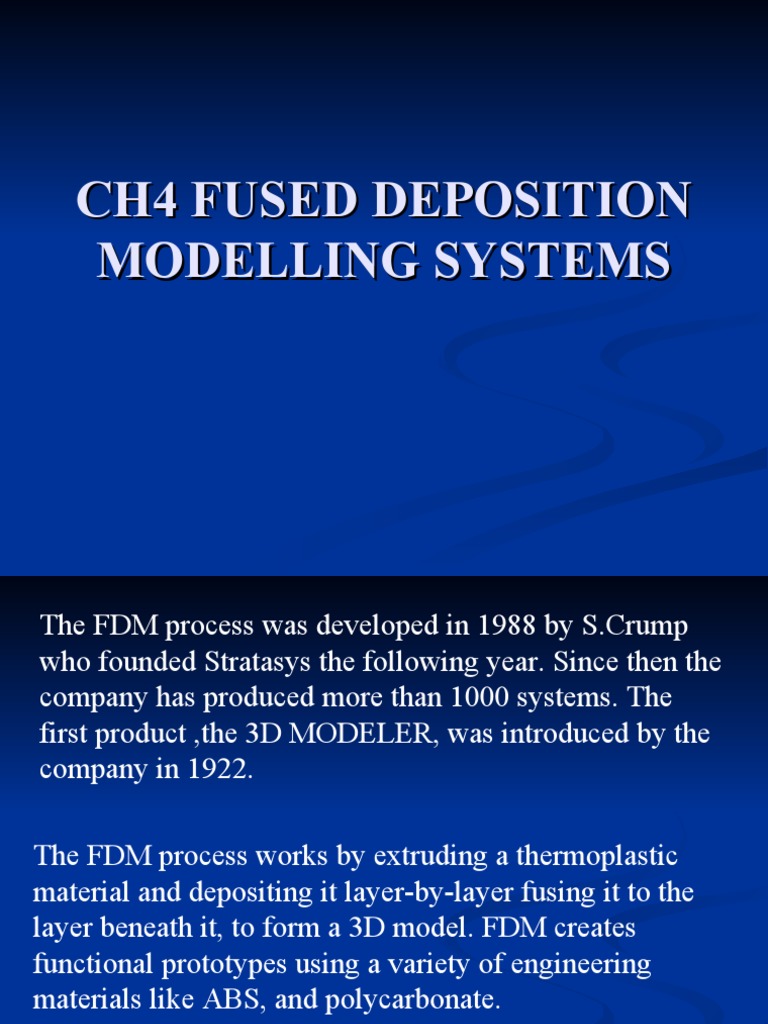 CH4 FUSED DEPOSITION MODELLING SYSTEMS

The FDM process was developed in 1988 by S.Crump who founded Stratasys the following year. Since then the company has produced more than 1000 systems. The first product ,the 3D MODELER, was introduced by the company in 1922.

The FDM process works by extruding a thermoplastic material and depositing it layer-by-layer fusing it to the layer beneath it, to form a 3D model. FDM creates functional prototypes using a variety of engineering materials like ABS, and polycarbonate.